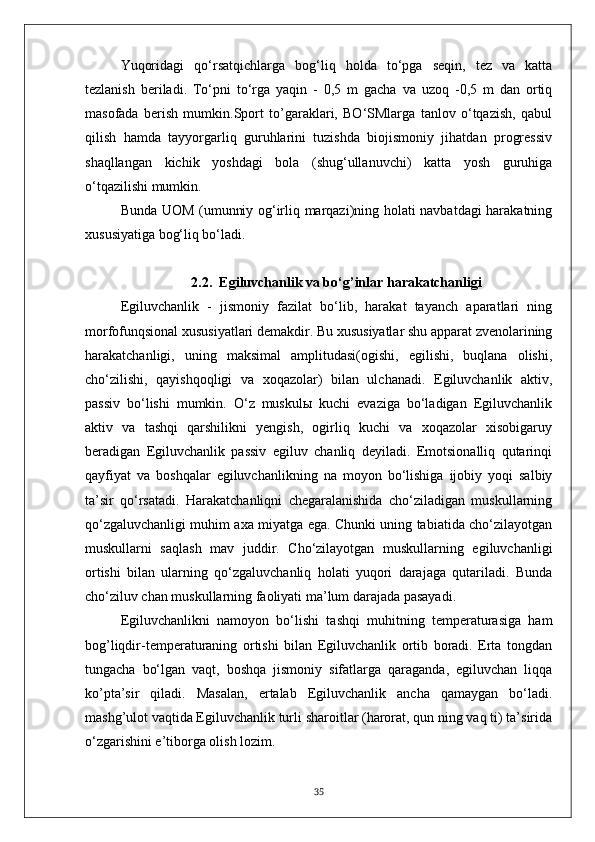 Yuqoridagi qo‘rsatqichlarga bog‘liq holda to‘pga seqin, tez va katta tezlanish beriladi. To‘pni to‘rga yaqin - 0,5 m gacha va uzoq -0,5 m dan ortiq masofada berish mumkin.Sport to’garaklari, BO‘SMlarga tanlov o‘tqazish, qabul qilish hamda tayyorgarliq guruhlarini tuzishda biojismoniy jihatdan progressiv shaqllangan kichik yoshdagi bola (shug‘ullanuvchi) katta yosh guruhiga o‘tqazilishi mumkin.

Bunda UOM (umunniy og‘irliq marqazi)ning holati navbatdagi harakatning xususiyatiga bog‘liq bo‘ladi.

2.2. Egiluvchanlik va bo‘g’inlar harakatchanligi

Egiluvchanlik - jismoniy fazilat bo‘lib, harakat tayanch aparatlari ning morfofunqsional xususiyatlari demakdir. Bu xususiyatlar shu apparat zvenolarining harakatchanligi, uning maksimal amplitudasi(ogishi, egilishi, buqlana olishi, cho‘zilishi, qayishqoqligi va xoqazolar) bilan ulchanadi. Egiluvchanlik aktiv, passiv bo‘lishi mumkin. O‘z muskulы kuchi evaziga bo‘ladigan Egiluvchanlik aktiv va tashqi qarshilikni yengish, ogirliq kuchi va xoqazolar xisobigaruy beradigan Egiluvchanlik passiv egiluv chanliq deyiladi. Emotsionalliq qutarinqi qayfiyat va boshqalar egiluvchanlikning na moyon bo‘lishiga ijobiy yoqi salbiy ta’sir qo‘rsatadi. Harakatchanliqni chegaralanishida cho‘ziladigan muskullarning qo‘zgaluvchanligi muhim axa miyatga ega. Chunki uning tabiatida cho‘zilayotgan muskullarni saqlash mav juddir. Cho‘zilayotgan muskullarning egiluvchanligi ortishi bilan ularning qo‘zgaluvchanliq holati yuqori darajaga qutariladi. Bunda cho‘ziluv chan muskullarning faoliyati ma’lum darajada pasayadi.

Egiluvchanlikni namoyon bo‘lishi tashqi muhitning temperaturasiga ham bog’liqdir-temperaturaning ortishi bilan Egiluvchanlik ortib boradi. Erta tongdan tungacha bo‘lgan vaqt, boshqa jismoniy sifatlarga qaraganda, egiluvchan liqqa ko’pta’sir qiladi. Masalan, ertalab Egiluvchanlik ancha qamaygan bo‘ladi. mashg’ulot vaqtida Egiluvchanlik turli sharoitlar (harorat, qun ning vaq ti) ta’sirida o‘zgarishini e’tiborga olish lozim.

35